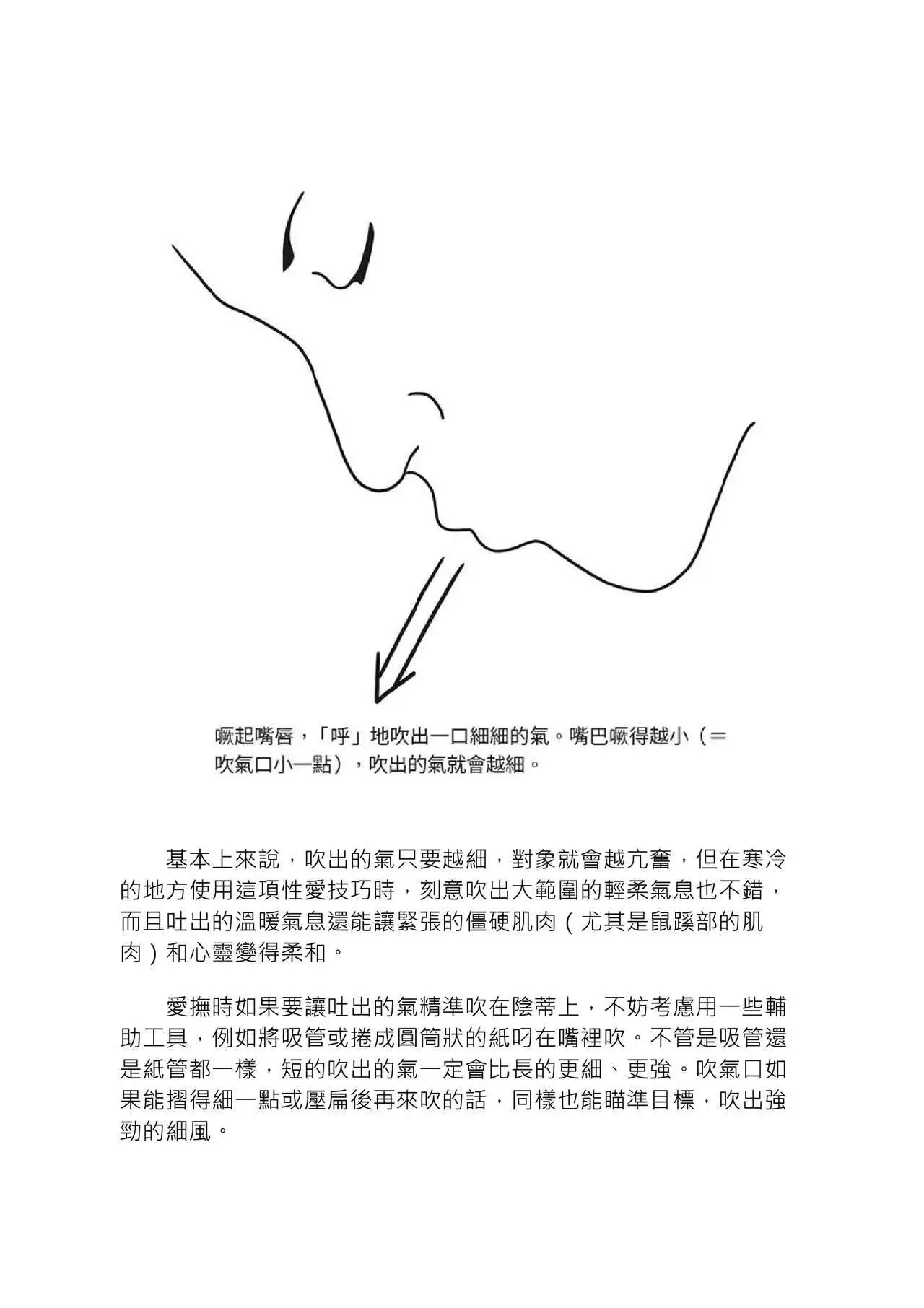 噘起嘴唇，「呼」地吹出一口細細的氣。嘴巴噘得越小（＝吹氣口小一點），吹出的氣就會越細。

基本上來說，吹出的氣只要越細，對象就會越亢奮，但在寒冷的地方使用這項性愛技巧時，刻意吹出大範圍的輕柔氣息也不錯，而且吐出的溫暖氣息還能讓緊張的僵硬肌肉（尤其是鼠蹊部的肌肉）和心靈變得柔和。

愛撫時如果要讓吐出的氣精準吹在陰蒂上，不妨考慮用一些輔助工具，例如將吸管或捲成圓筒狀的紙叼在嘴裡吹。不管是吸管還是紙管都一樣，短的吹出的氣一定會比長的更細、更強。吹氣口如果能摺得細一點或壓扁後再來吹的話，同樣也能瞄準目標，吹出強勁的細風。